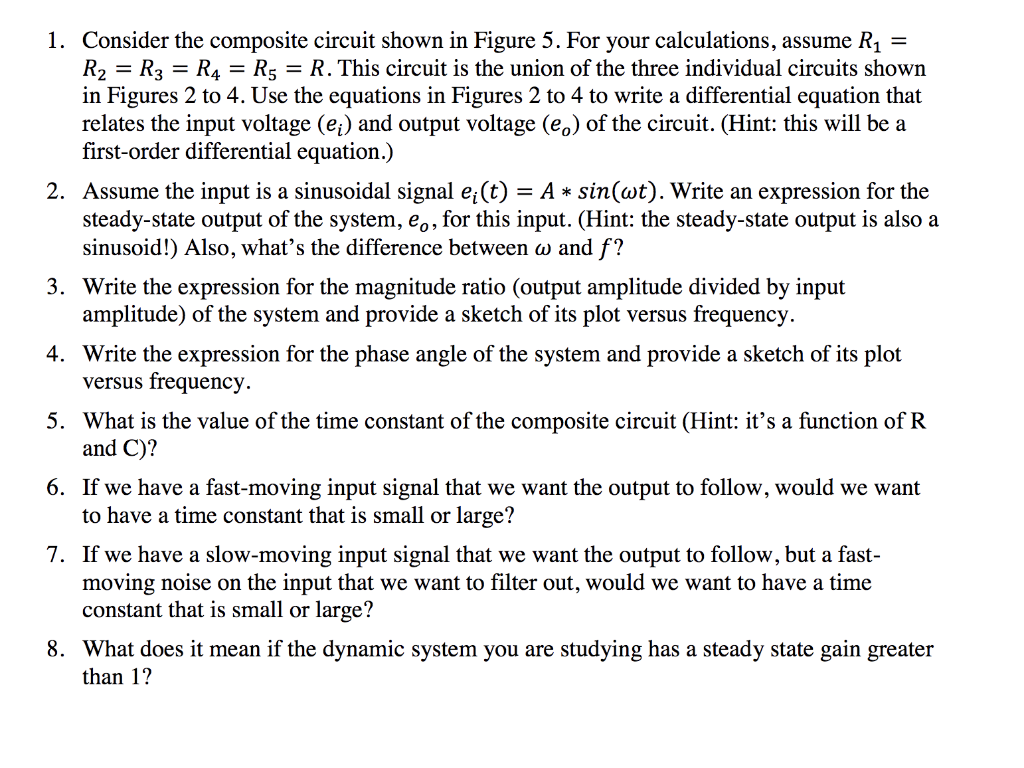 1. Consider the composite circuit shown in Figure 5. For your calculations, assume $R_1 = R_2 = R_3 = R_4 = R_5 = R$. This circuit is the union of the three individual circuits shown in Figures 2 to 4. Use the equations in Figures 2 to 4 to write a differential equation that relates the input voltage ($e_i$) and output voltage ($e_o$) of the circuit. (Hint: this will be a first-order differential equation.)

2. Assume the input is a sinusoidal signal $e_i(t) = A * sin(\omega t)$. Write an expression for the steady-state output of the system, $e_o$, for this input. (Hint: the steady-state output is also a sinusoid!) Also, what's the difference between $\omega$ and $f$?

3. Write the expression for the magnitude ratio (output amplitude divided by input amplitude) of the system and provide a sketch of its plot versus frequency.

4. Write the expression for the phase angle of the system and provide a sketch of its plot versus frequency.

5. What is the value of the time constant of the composite circuit (Hint: it's a function of R and C)?

6. If we have a fast-moving input signal that we want the output to follow, would we want to have a time constant that is small or large?

7. If we have a slow-moving input signal that we want the output to follow, but a fast-moving noise on the input that we want to filter out, would we want to have a time constant that is small or large?

8. What does it mean if the dynamic system you are studying has a steady state gain greater than 1?